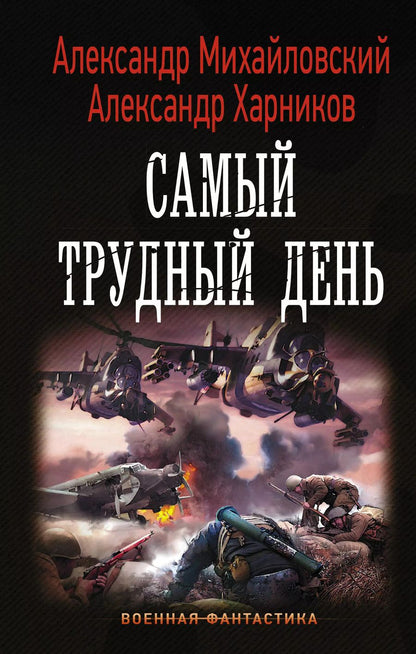 Александр Михайловский
Александр Харников

САМЫЙ
ТРУДНЫЙ ДЕНЬ

ВОЕННАЯ ФАНТАСТИКА